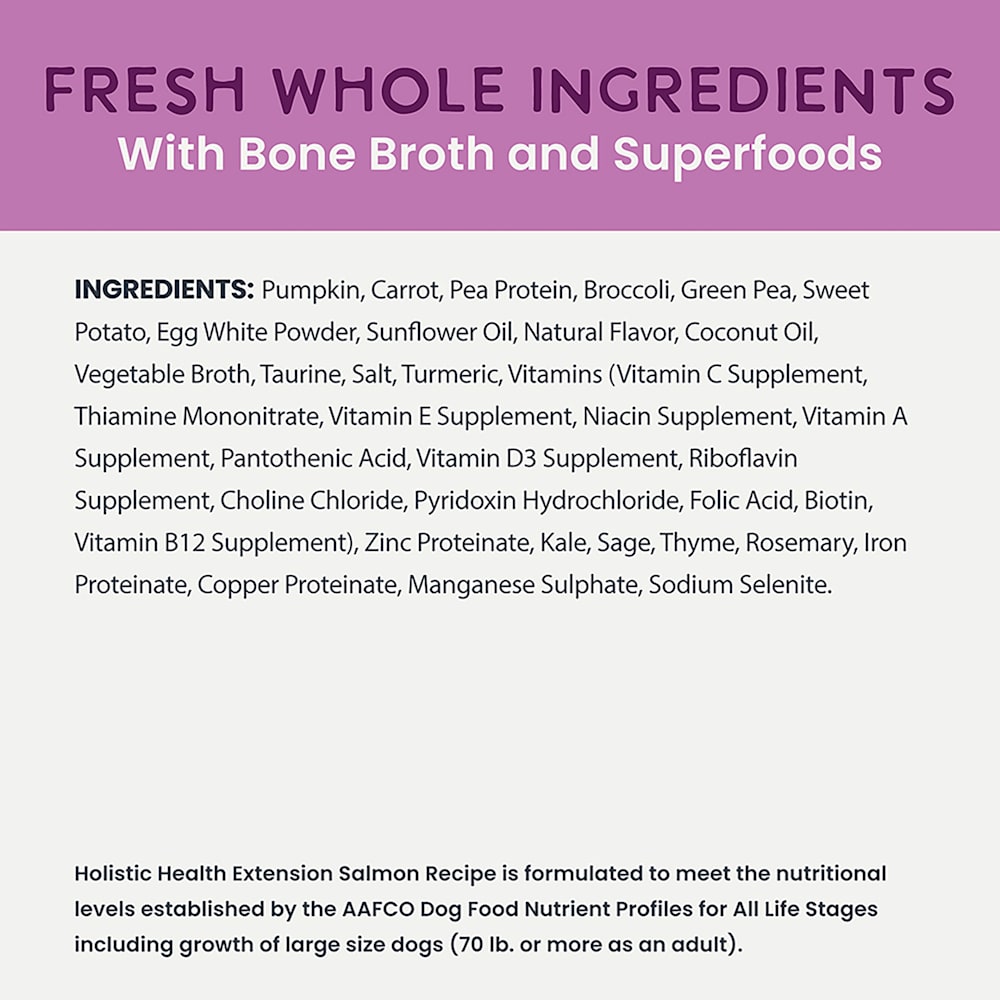 FRESH WHOLE INGREDIENTS
With Bone Broth and Superfoods

INGREDIENTS: Pumpkin, Carrot, Pea Protein, Broccoli, Green Pea, Sweet Potato, Egg White Powder, Sunflower Oil, Natural Flavor, Coconut Oil, Vegetable Broth, Taurine, Salt, Turmeric, Vitamins (Vitamin C Supplement, Thiamine Mononitrate, Vitamin E Supplement, Niacin Supplement, Vitamin A Supplement, Pantothenic Acid, Vitamin D3 Supplement, Riboflavin Supplement, Choline Chloride, Pyridoxin Hydrochloride, Folic Acid, Biotin, Vitamin B12 Supplement), Zinc Proteinate, Kale, Sage, Thyme, Rosemary, Iron Proteinate, Copper Proteinate, Manganese Sulphate, Sodium Selenite.

Holistic Health Extension Salmon Recipe is formulated to meet the nutritional levels established by the AAFCO Dog Food Nutrient Profiles for All Life Stages including growth of large size dogs (70 lb. or more as an adult).